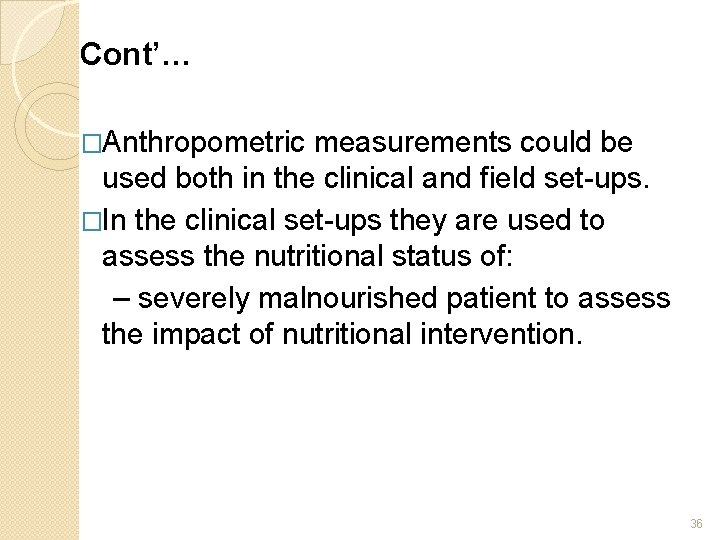 Cont’…

□Anthropometric measurements could be used both in the clinical and field set-ups.

□In the clinical set-ups they are used to assess the nutritional status of:

– severely malnourished patient to assess the impact of nutritional intervention.

36